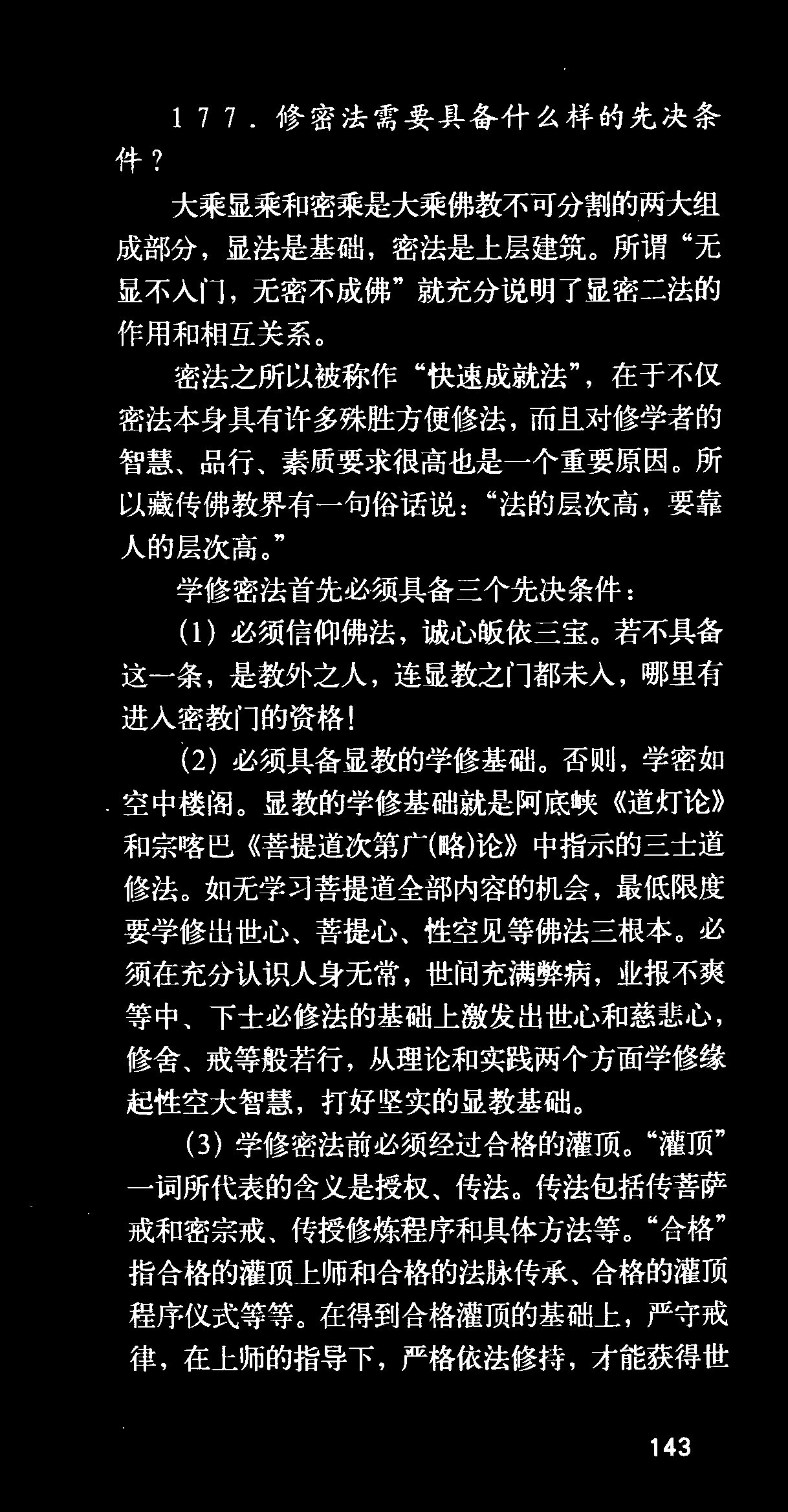 177.修密法需要具备什么样的先决条件？

大乘显乘和密乘是大乘佛教不可分割的两大组成部分，显法是基础，密法是上层建筑。所谓“无显不入门，无密不成佛”就充分说明了显密二法的作用和相互关系。

密法之所以被称作“快速成就法”，在于不仅密法本身具有许多殊胜方便修法，而且对修学者的智慧、品行、素质要求很高也是一个重要原因。所以藏传佛教界有一句俗话说：“法的层次高，要靠人的层次高。”

学修密法首先必须具备三个先决条件：

(1)必须信仰佛法，诚心皈依三宝。若不具备这一条，是教外之人，连显教之门都未入，哪里有进入密教门的资格！

(2)必须具备显教的学修基础。否则，学密如空中楼阁。显教的学修基础就是阿底峡《道灯论》和宗喀巴《菩提道次第广(略)论》中指示的三士道修法。如无学习菩提道全部内容的机会，最低限度要学修出世心、菩提心、性空见等佛法三根本。必须在充分认识人身无常，世间充满弊病，业报不爽等中、下士必修法的基础上激发出世心和慈悲心，修舍、戒等般若行，从理论和实践两个方面学修缘起性空大智慧，打好坚实的显教基础。

(3)学修密法前必须经过合格的灌顶。“灌顶”一词所代表的含义是授权、传法。传法包括传菩萨戒和密宗戒、传授修炼程序和具体方法等。“合格”指合格的灌顶上师和合格的法脉传承、合格的灌顶程序仪式等等。在得到合格灌顶的基础上，严守戒律，在上师的指导下，严格依法修持，才能获得世

143